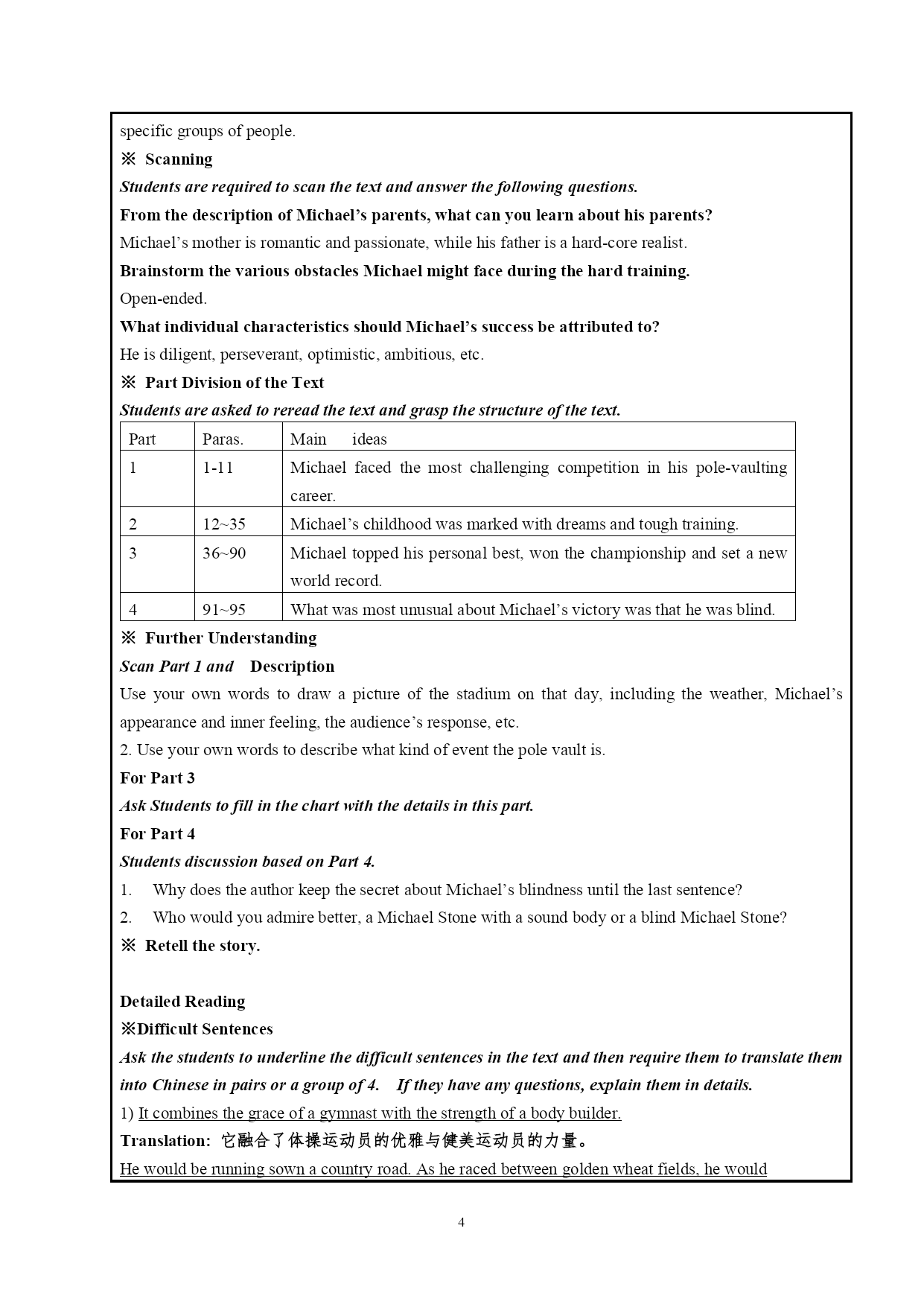 specific groups of people.

※ Scanning

Students are required to scan the text and answer the following questions.

From the description of Michael's parents, what can you learn about his parents?

Michael's mother is romantic and passionate, while his father is a hard-core realist.

Brainstorm the various obstacles Michael might face during the hard training.

Open-ended.

What individual characteristics should Michael's success be attributed to?

He is diligent, perseverant, optimistic, ambitious, etc.

※ Part Division of the Text

Students are asked to reread the text and grasp the structure of the text.

| Part | Paras. | Main ideas |
|---|---|---|
| 1 | 1-11 | Michael faced the most challenging competition in his pole-vaulting career. |
| 2 | 12~35 | Michael's childhood was marked with dreams and tough training. |
| 3 | 36~90 | Michael topped his personal best, won the championship and set a new world record. |
| 4 | 91~95 | What was most unusual about Michael's victory was that he was blind. |

※ Further Understanding

Scan Part 1 and Description

Use your own words to draw a picture of the stadium on that day, including the weather, Michael's appearance and inner feeling, the audience's response, etc.

2. Use your own words to describe what kind of event the pole vault is.

For Part 3

Ask Students to fill in the chart with the details in this part.

For Part 4

Students discussion based on Part 4.

1. Why does the author keep the secret about Michael's blindness until the last sentence?

2. Who would you admire better, a Michael Stone with a sound body or a blind Michael Stone?

※ Retell the story.

Detailed Reading

※Difficult Sentences

Ask the students to underline the difficult sentences in the text and then require them to translate them into Chinese in pairs or a group of 4. If they have any questions, explain them in details.

1) It combines the grace of a gymnast with the strength of a body builder.

Translation: 它融合了体操运动员的优雅与健美运动员的力量。

He would be running sown a country road. As he raced between golden wheat fields, he would

4